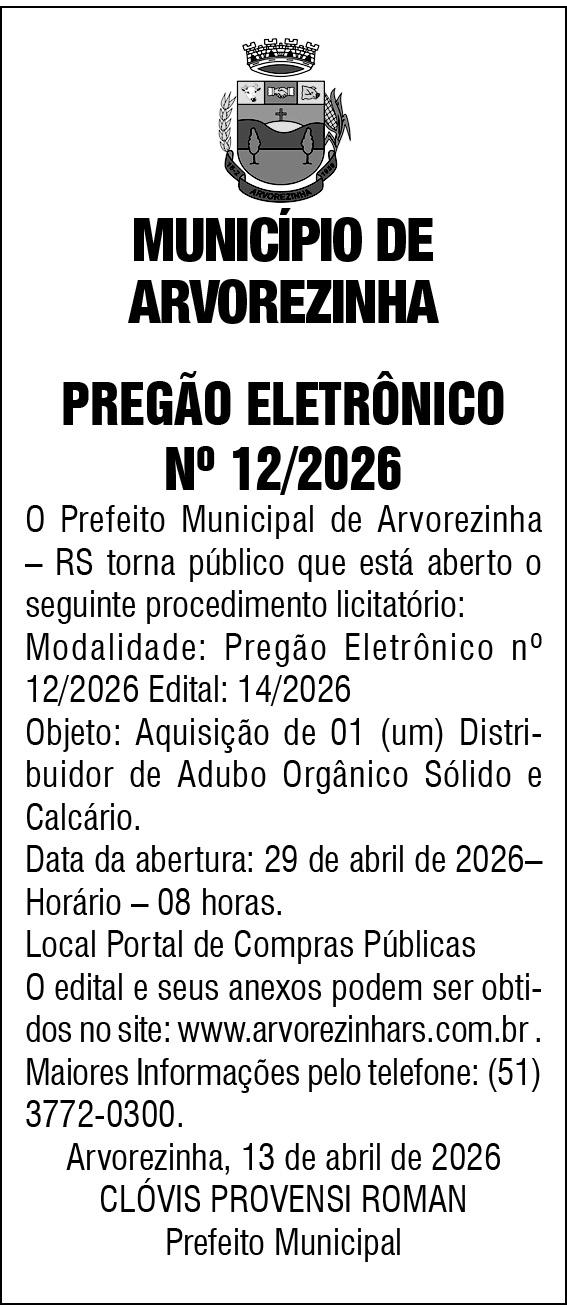 ARVOREZINHA

MUNICÍPIO DE ARVOREZINHA

PREGÃO ELETRÔNICO Nº 12/2026

O Prefeito Municipal de Arvorezinha – RS torna público que está aberto o seguinte procedimento licitatório:
Modalidade: Pregão Eletrônico nº 12/2026 Edital: 14/2026
Objeto: Aquisição de 01 (um) Distribuidor de Adubo Orgânico Sólido e Calcário.
Data da abertura: 29 de abril de 2026– Horário – 08 horas.
Local Portal de Compras Públicas
O edital e seus anexos podem ser obtidos no site: www.arvorezinhars.com.br .
Maiores Informações pelo telefone: (51) 3772-0300.

Arvorezinha, 13 de abril de 2026
CLÓVIS PROVENSI ROMAN
Prefeito Municipal